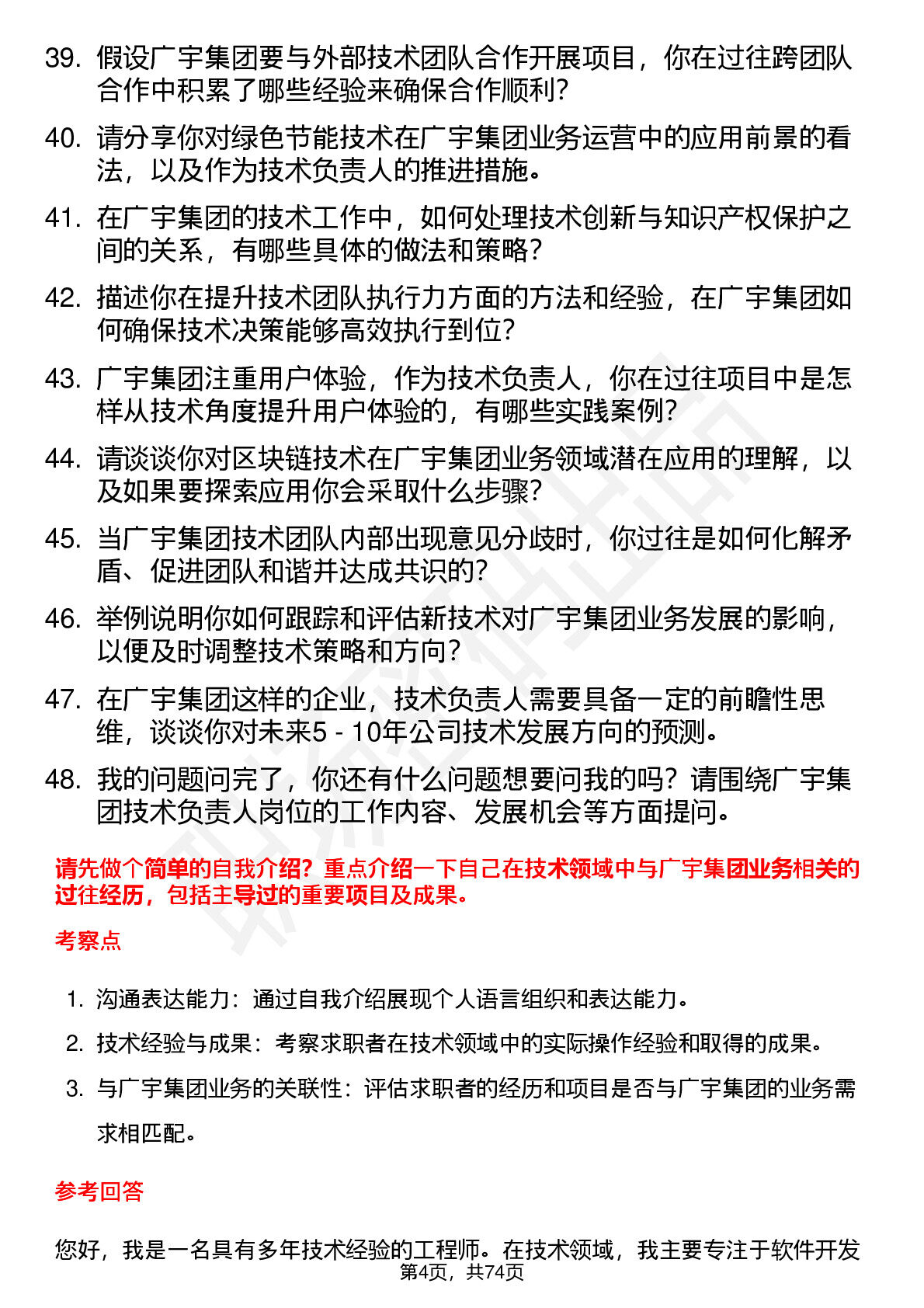 39. 假设广宇集团要与外部技术团队合作开展项目，你在过往跨团队合作中积累了哪些经验来确保合作顺利？

40. 请分享你对绿色节能技术在广宇集团业务运营中的应用前景的看法，以及作为技术负责人的推进措施。

41. 在广宇集团的技术工作中，如何处理技术创新与知识产权保护之间的关系，有哪些具体的做法和策略？

42. 描述你在提升技术团队执行力方面的方法和经验，在广宇集团如何确保技术决策能够高效执行到位？

43. 广宇集团注重用户体验，作为技术负责人，你在过往项目中是怎样从技术角度提升用户体验的，有哪些实践案例？

44. 请谈谈你对区块链技术在广宇集团业务领域潜在应用的理解，以及如果要探索应用你会采取什么步骤？

45. 当广宇集团技术团队内部出现意见分歧时，你过往是如何化解矛盾、促进团队和谐并达成共识的？

46. 举例说明你如何跟踪和评估新技术对广宇集团业务发展的影响，以便及时调整技术策略和方向？

47. 在广宇集团这样的企业，技术负责人需要具备一定的前瞻性思维，谈谈你对未来5 - 10年公司技术发展方向的预测。

48. 我的问题问完了，你还有什么问题想要问我的吗？请围绕广宇集团技术负责人岗位的工作内容、发展机会等方面提问。

请先做个简单的自我介绍？重点介绍一下自己在技术领域中与广宇集团业务相关的过往经历，包括主导过的重要项目及成果。

考察点

1. 沟通表达能力：通过自我介绍展现个人语言组织和表达能力。

2. 技术经验与成果：考察求职者在技术领域中的实际操作经验和取得的成果。

3. 与广宇集团业务的关联性：评估求职者的经历和项目是否与广宇集团的业务需求相匹配。

参考回答

您好，我是一名具有多年技术经验的工程师。在技术领域，我主要专注于软件开发

第4页，共74页